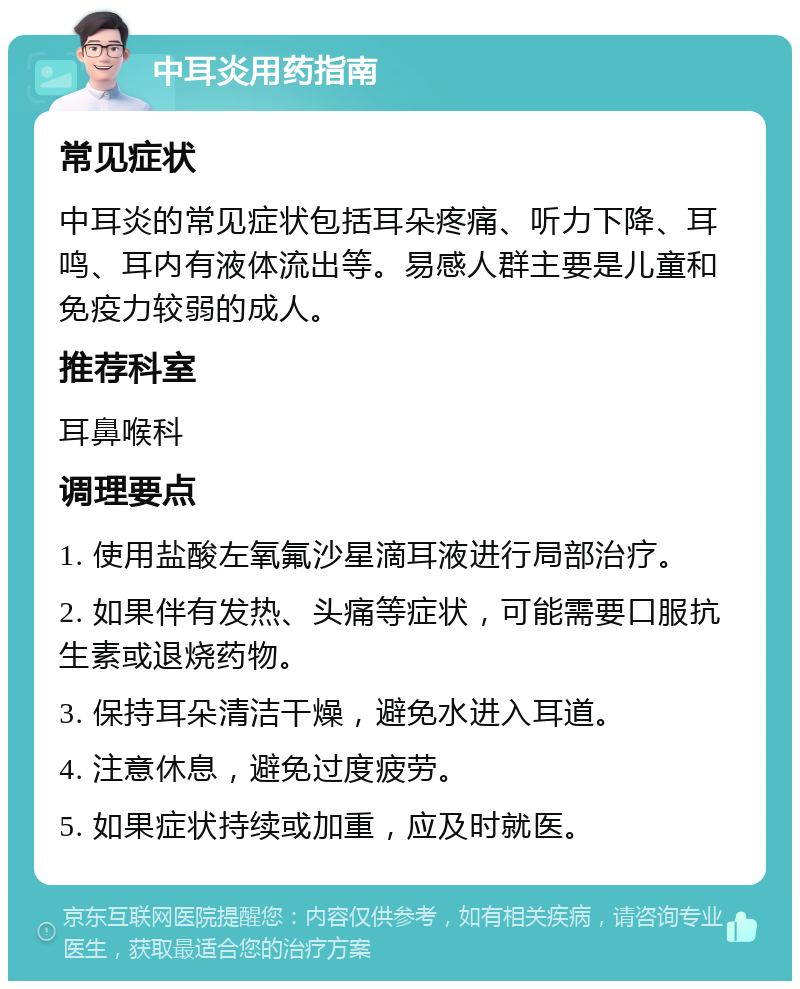 中耳炎用药指南

常见症状

中耳炎的常见症状包括耳朵疼痛、听力下降、耳鸣、耳内有液体流出等。易感人群主要是儿童和免疫力较弱的成人。

推荐科室

耳鼻喉科

调理要点

1. 使用盐酸左氧氟沙星滴耳液进行局部治疗。

2. 如果伴有发热、头痛等症状，可能需要口服抗生素或退烧药物。

3. 保持耳朵清洁干燥，避免水进入耳道。

4. 注意休息，避免过度疲劳。

5. 如果症状持续或加重，应及时就医。

京东互联网医院提醒您：内容仅供参考，如有相关疾病，请咨询专业医生，获取最适合您的治疗方案